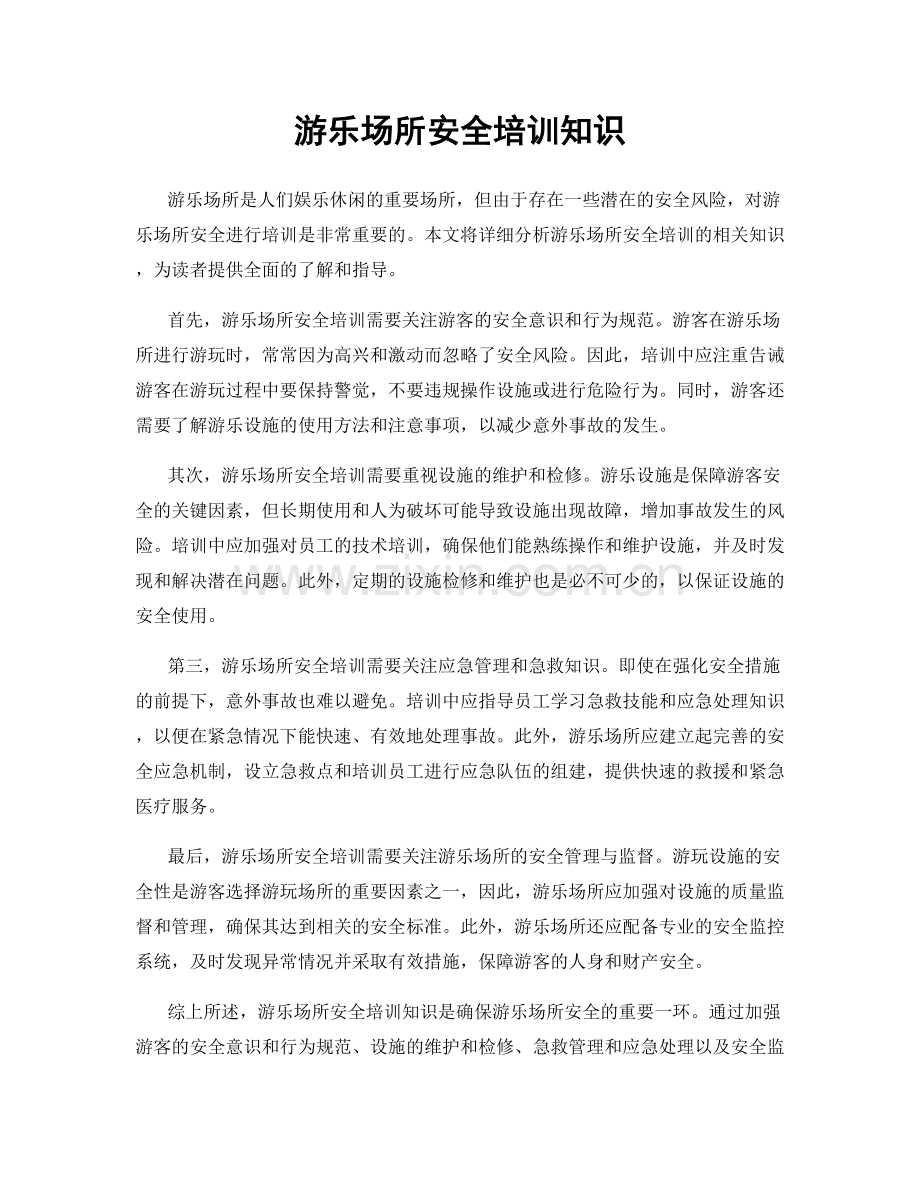 游乐场所安全培训知识

游乐场所是人们娱乐休闲的重要场所，但由于存在一些潜在的安全风险，对游乐场所安全进行培训是非常重要的。本文将详细分析游乐场所安全培训的相关知识，为读者提供全面的了解和指导。

首先，游乐场所安全培训需要关注游客的安全意识和行为规范。游客在游乐场所进行游玩时，常常因为高兴和激动而忽略了安全风险。因此，培训中应注重告诫游客在游玩过程中要保持警觉，不要违规操作设施或进行危险行为。同时，游客还需要了解游乐设施的使用方法和注意事项，以减少意外事故的发生。

其次，游乐场所安全培训需要重视设施的维护和检修。游乐设施是保障游客安全的关键因素，但长期使用和人为破坏可能导致设施出现故障，增加事故发生的风险。培训中应加强对员工的技术培训，确保他们能熟练操作和维护设施，并及时发现和解决潜在问题。此外，定期的设施检修和维护也是必不可少的，以保证设施的安全使用。

第三，游乐场所安全培训需要关注应急管理和急救知识。即使在强化安全措施的前提下，意外事故也难以避免。培训中应指导员工学习急救技能和应急处理知识，以便在紧急情况下能快速、有效地处理事故。此外，游乐场所应建立起完善的安全应急机制，设立急救点和培训员工进行应急队伍的组建，提供快速的救援和紧急医疗服务。

最后，游乐场所安全培训需要关注游乐场所的安全管理与监督。游玩设施的安全性是游客选择游玩场所的重要因素之一，因此，游乐场所应加强对设施的质量监督和管理，确保其达到相关的安全标准。此外，游乐场所还应配备专业的安全监控系统，及时发现异常情况并采取有效措施，保障游客的人身和财产安全。

综上所述，游乐场所安全培训知识是确保游乐场所安全的重要一环。通过加强游客的安全意识和行为规范、设施的维护和检修、急救管理和应急处理以及安全监

www.zixin.com.cn